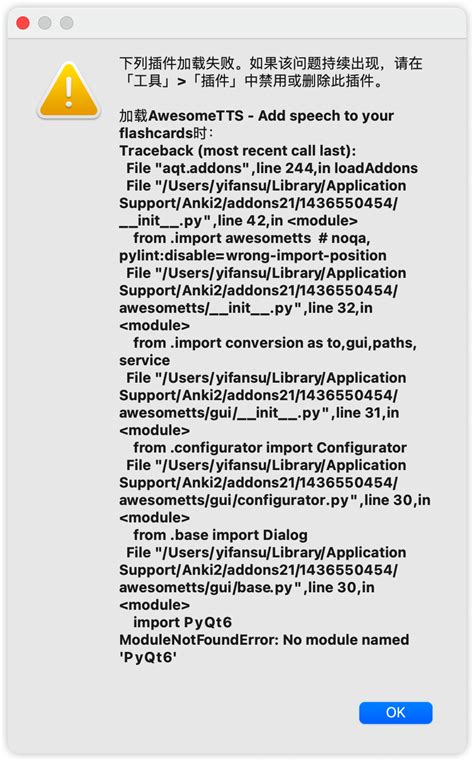 下列插件加载失败。如果该问题持续出现，请在「工具」>「插件」中禁用或删除此插件。

加载AwesomeTTS - Add speech to your flashcards时：
Traceback (most recent call last):
File "aqt.addons",line 244,in loadAddons
File "/Users/yifansu/Library/Application Support/Anki2/addons21/1436550454/__init__.py",line 42,in <module>
from .import awesometts # noqa, pylint:disable=wrong-import-position
File "/Users/yifansu/Library/Application Support/Anki2/addons21/1436550454/awesometts/__init__.py",line 32,in <module>
from .import conversion as to,gui,paths, service
File "/Users/yifansu/Library/Application Support/Anki2/addons21/1436550454/awesometts/gui/__init__.py",line 31,in <module>
from .configurator import Configurator
File "/Users/yifansu/Library/Application Support/Anki2/addons21/1436550454/awesometts/gui/configurator.py",line 30,in <module>
from .base import Dialog
File "/Users/yifansu/Library/Application Support/Anki2/addons21/1436550454/awesometts/gui/base.py",line 30,in <module>
import PyQt6
ModuleNotFoundError: No module named 'PyQt6'

OK